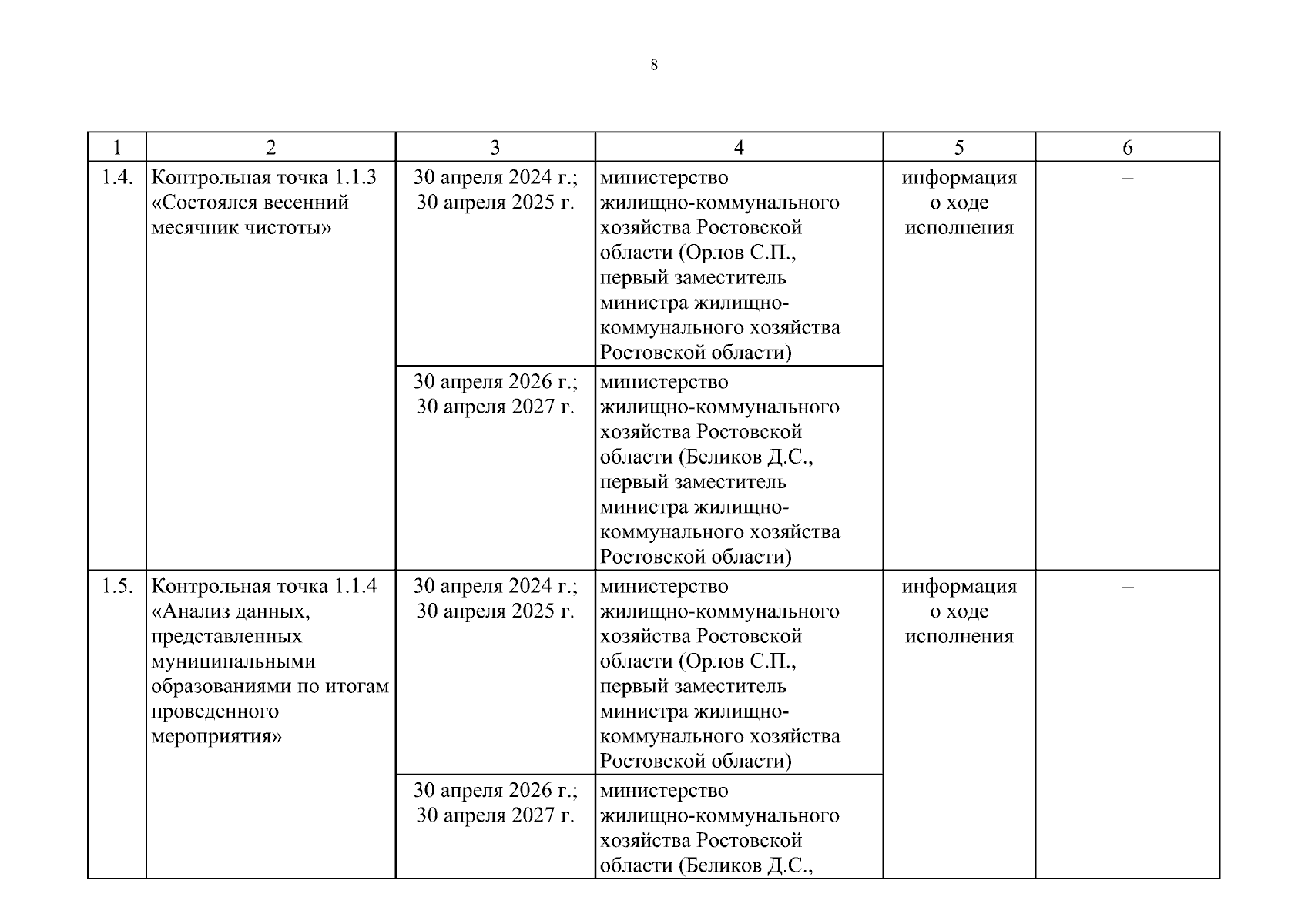 8

| 1 | 2 | 3 | 4 | 5 | 6 |
|---|---|---|---|---|---|
| 1.4. | Контрольная точка 1.1.3 «Состоялся весенний месячник чистоты» | 30 апреля 2024 г.; 30 апреля 2025 г. | министерство жилищно-коммунального хозяйства Ростовской области (Орлов С.П., первый заместитель министра жилищно-коммунального хозяйства Ростовской области) | информация о ходе исполнения | – |
| | | 30 апреля 2026 г.; 30 апреля 2027 г. | министерство жилищно-коммунального хозяйства Ростовской области (Беликов Д.С., первый заместитель министра жилищно-коммунального хозяйства Ростовской области) | | |
| 1.5. | Контрольная точка 1.1.4 «Анализ данных, представленных муниципальными образованиями по итогам проведенного мероприятия» | 30 апреля 2024 г.; 30 апреля 2025 г. | министерство жилищно-коммунального хозяйства Ростовской области (Орлов С.П., первый заместитель министра жилищно-коммунального хозяйства Ростовской области) | информация о ходе исполнения | – |
| | | 30 апреля 2026 г.; 30 апреля 2027 г. | министерство жилищно-коммунального хозяйства Ростовской области (Беликов Д.С., | | |